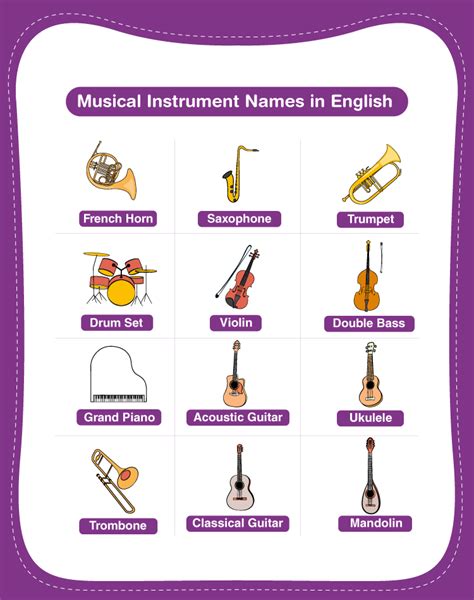 Musical Instrument Names in English

French Horn

Saxophone

Trumpet

Drum Set

Violin

Double Bass

Grand Piano

Acoustic Guitar

Ukulele

Trombone

Classical Guitar

Mandolin